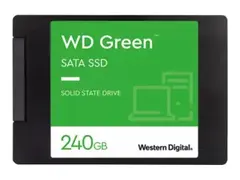 WD Green™

SATA SSD

SOLID STATE DRIVE

240GB

Western Digital.